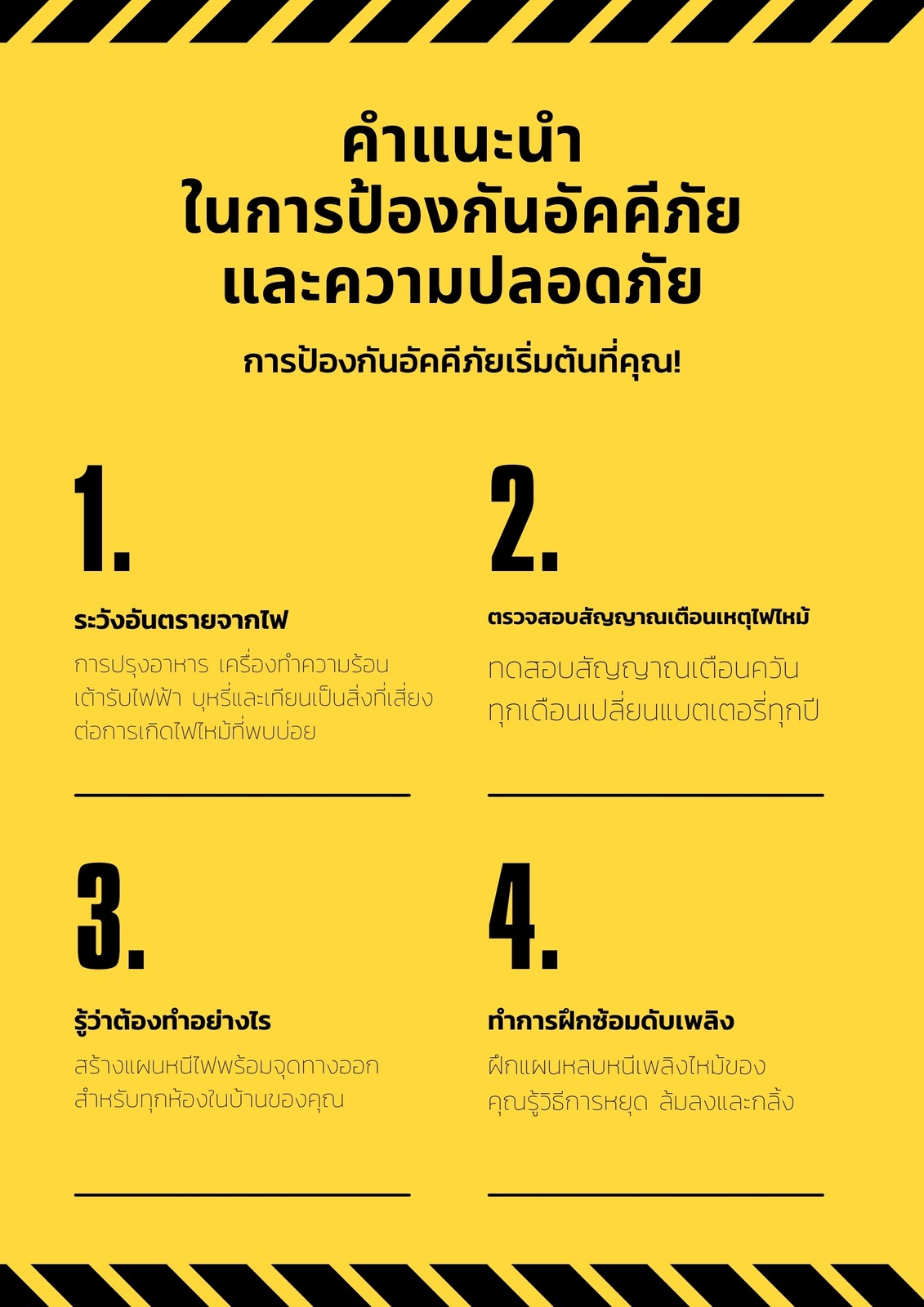 คำแนะนำ
ในการป้องกันอัคคีภัย
และความปลอดภัย

การป้องกันอัคคีภัยเริ่มต้นที่คุณ!

1.

ระวังอันตรายจากไฟ

การปรุงอาหาร เครื่องทำความร้อน เต้ารับไฟฟ้า บุหรี่และเทียนเป็นสิ่งที่เสี่ยงต่อการเกิดไฟไหม้ที่พบบ่อย

2.

ตรวจสอบสัญญาณเตือนเหตุไฟไหม้

ทดสอบสัญญาณเตือนควันทุกเดือนเปลี่ยนแบตเตอรี่ทุกปี

3.

รู้ว่าต้องทำอย่างไร

สร้างแผนหนีไฟพร้อมจุดทางออกสำหรับทุกห้องในบ้านของคุณ

4.

ทำการฝึกซ้อมดับเพลิง

ฝึกแผนหลบหนีเพลิงไหม้ของคุณรู้วิธีการหยุด ล้มลงและกลิ้ง